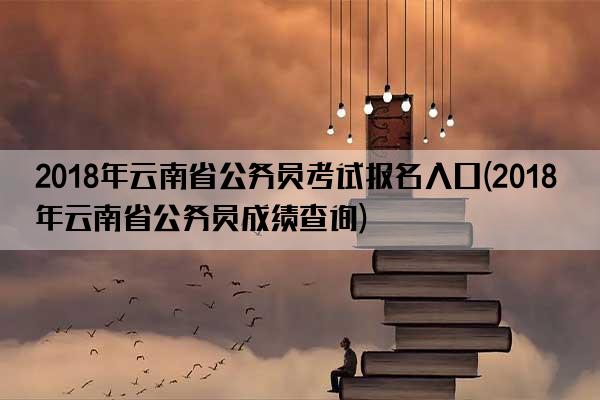 2018年云南省公务员考试报名入口(2018年云南省公务员成绩查询)